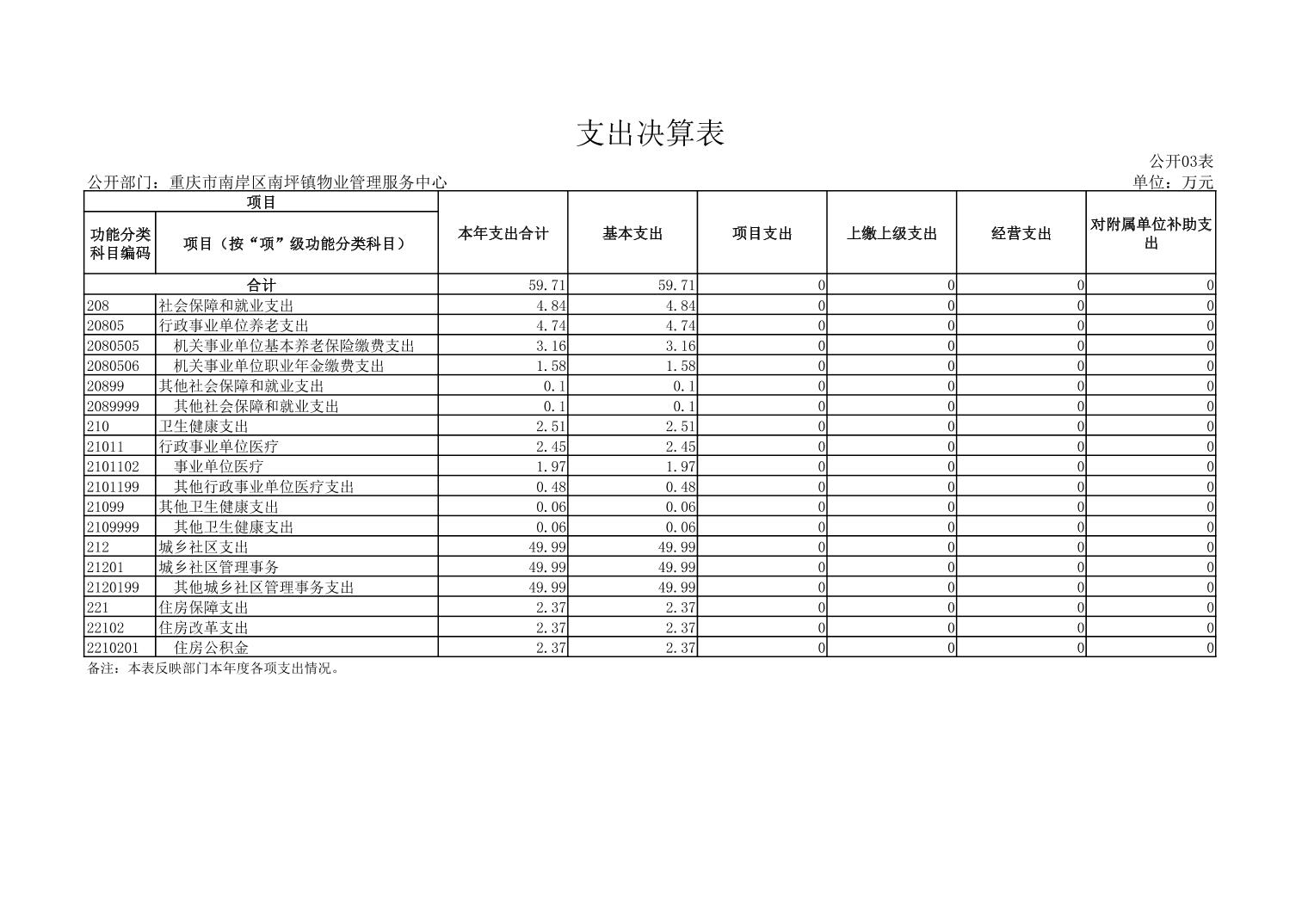 支出决算表

公开03表

公开部门：重庆市南岸区南坪镇物业管理服务中心

单位：万元

| 项目 | | 本年支出合计 | 基本支出 | 项目支出 | 上缴上级支出 | 经营支出 | 对附属单位补助支出 |
|---|---|---|---|---|---|---|---|
| 功能分类科目编码 | 项目（按“项”级功能分类科目） | | | | | | |
| 合计 | | 59.71 | 59.71 | 0 | 0 | 0 | 0 |
| 208 | 社会保障和就业支出 | 4.84 | 4.84 | 0 | 0 | 0 | 0 |
| 20805 | 行政事业单位养老支出 | 4.74 | 4.74 | 0 | 0 | 0 | 0 |
| 2080505 | 机关事业单位基本养老保险缴费支出 | 3.16 | 3.16 | 0 | 0 | 0 | 0 |
| 2080506 | 机关事业单位职业年金缴费支出 | 1.58 | 1.58 | 0 | 0 | 0 | 0 |
| 20899 | 其他社会保障和就业支出 | 0.1 | 0.1 | 0 | 0 | 0 | 0 |
| 2089999 | 其他社会保障和就业支出 | 0.1 | 0.1 | 0 | 0 | 0 | 0 |
| 210 | 卫生健康支出 | 2.51 | 2.51 | 0 | 0 | 0 | 0 |
| 21011 | 行政事业单位医疗 | 2.45 | 2.45 | 0 | 0 | 0 | 0 |
| 2101102 | 事业单位医疗 | 1.97 | 1.97 | 0 | 0 | 0 | 0 |
| 2101199 | 其他行政事业单位医疗支出 | 0.48 | 0.48 | 0 | 0 | 0 | 0 |
| 21099 | 其他卫生健康支出 | 0.06 | 0.06 | 0 | 0 | 0 | 0 |
| 2109999 | 其他卫生健康支出 | 0.06 | 0.06 | 0 | 0 | 0 | 0 |
| 212 | 城乡社区支出 | 49.99 | 49.99 | 0 | 0 | 0 | 0 |
| 21201 | 城乡社区管理事务 | 49.99 | 49.99 | 0 | 0 | 0 | 0 |
| 2120199 | 其他城乡社区管理事务支出 | 49.99 | 49.99 | 0 | 0 | 0 | 0 |
| 221 | 住房保障支出 | 2.37 | 2.37 | 0 | 0 | 0 | 0 |
| 22102 | 住房改革支出 | 2.37 | 2.37 | 0 | 0 | 0 | 0 |
| 2210201 | 住房公积金 | 2.37 | 2.37 | 0 | 0 | 0 | 0 |

备注：本表反映部门本年度各项支出情况。